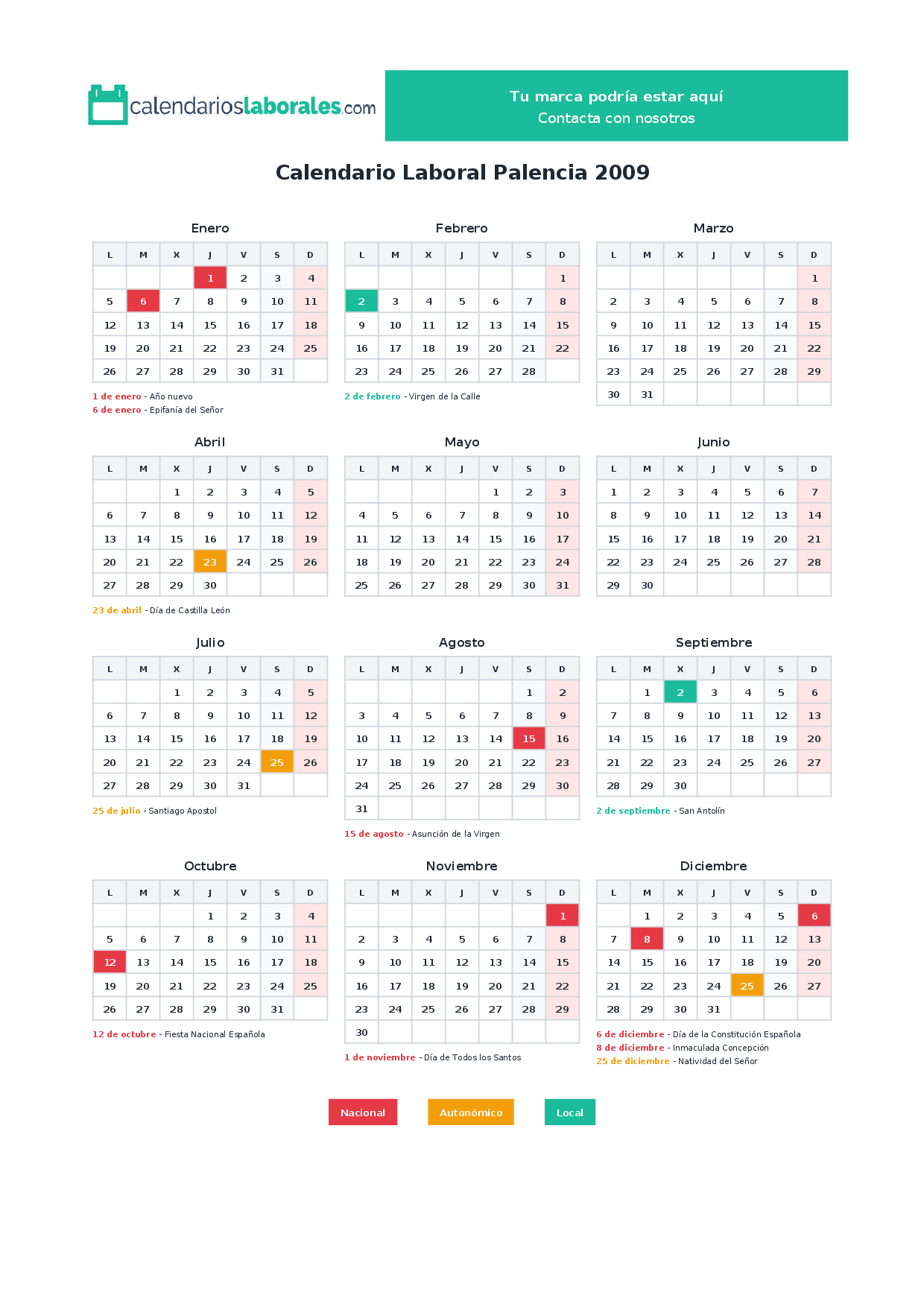 calendarioslaborales.com

Tu marca podría estar aquí
Contacta con nosotros

Calendario Laboral Palencia 2009

Enero

| L | M | X | J | V | S | D |
|---|---|---|---|---|---|---|
| | | | 1 | 2 | 3 | 4 |
| 5 | 6 | 7 | 8 | 9 | 10 | 11 |
| 12 | 13 | 14 | 15 | 16 | 17 | 18 |
| 19 | 20 | 21 | 22 | 23 | 24 | 25 |
| 26 | 27 | 28 | 29 | 30 | 31 | |

1 de enero - Año nuevo
6 de enero - Epifanía del Señor

Febrero

| L | M | X | J | V | S | D |
|---|---|---|---|---|---|---|
| | | | | | | 1 |
| 2 | 3 | 4 | 5 | 6 | 7 | 8 |
| 9 | 10 | 11 | 12 | 13 | 14 | 15 |
| 16 | 17 | 18 | 19 | 20 | 21 | 22 |
| 23 | 24 | 25 | 26 | 27 | 28 | |

2 de febrero - Virgen de la Calle

Marzo

| L | M | X | J | V | S | D |
|---|---|---|---|---|---|---|
| | | | | | | 1 |
| 2 | 3 | 4 | 5 | 6 | 7 | 8 |
| 9 | 10 | 11 | 12 | 13 | 14 | 15 |
| 16 | 17 | 18 | 19 | 20 | 21 | 22 |
| 23 | 24 | 25 | 26 | 27 | 28 | 29 |
| 30 | 31 | | | | | |

Abril

| L | M | X | J | V | S | D |
|---|---|---|---|---|---|---|
| | | 1 | 2 | 3 | 4 | 5 |
| 6 | 7 | 8 | 9 | 10 | 11 | 12 |
| 13 | 14 | 15 | 16 | 17 | 18 | 19 |
| 20 | 21 | 22 | 23 | 24 | 25 | 26 |
| 27 | 28 | 29 | 30 | | | |

23 de abril - Día de Castilla León

Mayo

| L | M | X | J | V | S | D |
|---|---|---|---|---|---|---|
| | | | | 1 | 2 | 3 |
| 4 | 5 | 6 | 7 | 8 | 9 | 10 |
| 11 | 12 | 13 | 14 | 15 | 16 | 17 |
| 18 | 19 | 20 | 21 | 22 | 23 | 24 |
| 25 | 26 | 27 | 28 | 29 | 30 | 31 |

Junio

| L | M | X | J | V | S | D |
|---|---|---|---|---|---|---|
| 1 | 2 | 3 | 4 | 5 | 6 | 7 |
| 8 | 9 | 10 | 11 | 12 | 13 | 14 |
| 15 | 16 | 17 | 18 | 19 | 20 | 21 |
| 22 | 23 | 24 | 25 | 26 | 27 | 28 |
| 29 | 30 | | | | | |

Julio

| L | M | X | J | V | S | D |
|---|---|---|---|---|---|---|
| | | 1 | 2 | 3 | 4 | 5 |
| 6 | 7 | 8 | 9 | 10 | 11 | 12 |
| 13 | 14 | 15 | 16 | 17 | 18 | 19 |
| 20 | 21 | 22 | 23 | 24 | 25 | 26 |
| 27 | 28 | 29 | 30 | 31 | | |

25 de julio - Santiago Apostol

Agosto

| L | M | X | J | V | S | D |
|---|---|---|---|---|---|---|
| | | | | | 1 | 2 |
| 3 | 4 | 5 | 6 | 7 | 8 | 9 |
| 10 | 11 | 12 | 13 | 14 | 15 | 16 |
| 17 | 18 | 19 | 20 | 21 | 22 | 23 |
| 24 | 25 | 26 | 27 | 28 | 29 | 30 |
| 31 | | | | | | |

15 de agosto - Asunción de la Virgen

Septiembre

| L | M | X | J | V | S | D |
|---|---|---|---|---|---|---|
| | 1 | 2 | 3 | 4 | 5 | 6 |
| 7 | 8 | 9 | 10 | 11 | 12 | 13 |
| 14 | 15 | 16 | 17 | 18 | 19 | 20 |
| 21 | 22 | 23 | 24 | 25 | 26 | 27 |
| 28 | 29 | 30 | | | | |

2 de septiembre - San Antolín

Octubre

| L | M | X | J | V | S | D |
|---|---|---|---|---|---|---|
| | | | 1 | 2 | 3 | 4 |
| 5 | 6 | 7 | 8 | 9 | 10 | 11 |
| 12 | 13 | 14 | 15 | 16 | 17 | 18 |
| 19 | 20 | 21 | 22 | 23 | 24 | 25 |
| 26 | 27 | 28 | 29 | 30 | 31 | |

12 de octubre - Fiesta Nacional Española

Noviembre

| L | M | X | J | V | S | D |
|---|---|---|---|---|---|---|
| | | | | | | 1 |
| 2 | 3 | 4 | 5 | 6 | 7 | 8 |
| 9 | 10 | 11 | 12 | 13 | 14 | 15 |
| 16 | 17 | 18 | 19 | 20 | 21 | 22 |
| 23 | 24 | 25 | 26 | 27 | 28 | 29 |
| 30 | | | | | | |

1 de noviembre - Día de Todos los Santos

Diciembre

| L | M | X | J | V | S | D |
|---|---|---|---|---|---|---|
| | 1 | 2 | 3 | 4 | 5 | 6 |
| 7 | 8 | 9 | 10 | 11 | 12 | 13 |
| 14 | 15 | 16 | 17 | 18 | 19 | 20 |
| 21 | 22 | 23 | 24 | 25 | 26 | 27 |
| 28 | 29 | 30 | 31 | | | |

6 de diciembre - Día de la Constitución Española
8 de diciembre - Inmaculada Concepción
25 de diciembre - Natividad del Señor

Nacional Autonómico Local